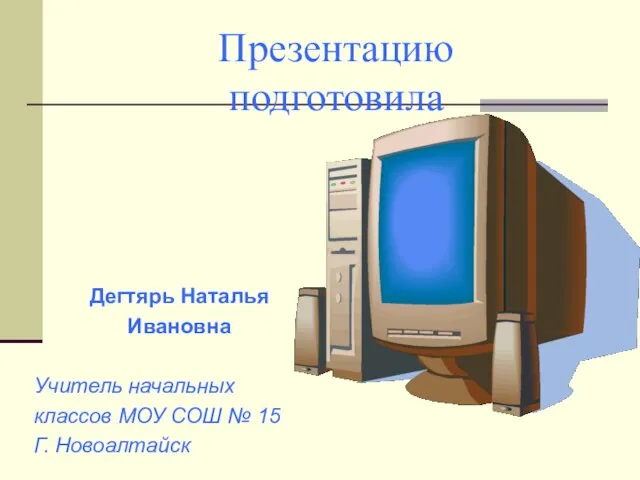 Презентацию подготовила

Дегтярь Наталья Ивановна

Учитель начальных классов МОУ СОШ № 15 Г. Новоалтайск